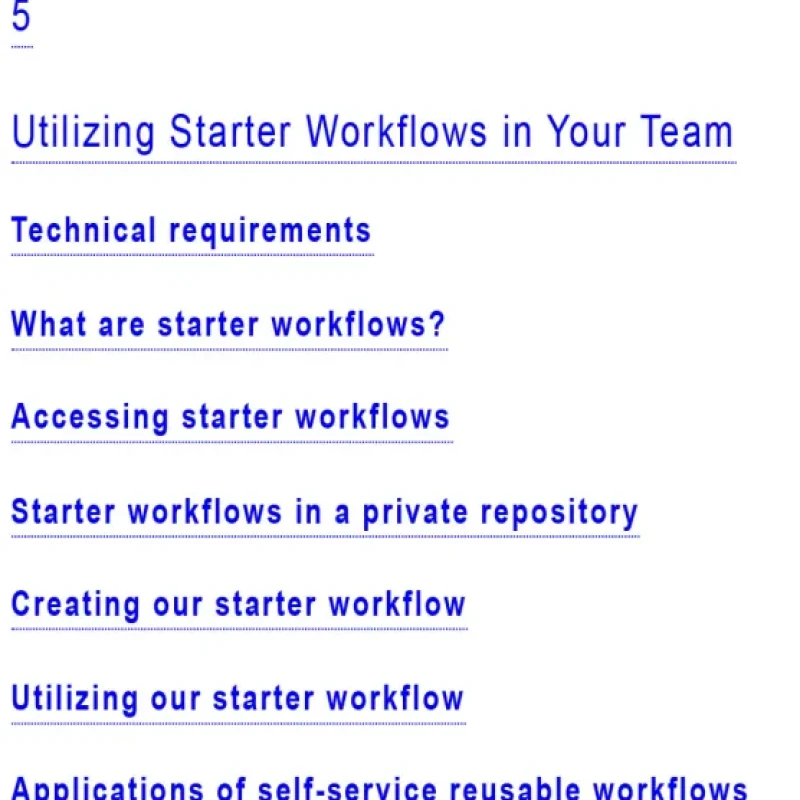 5

Utilizing Starter Workflows in Your Team

Technical requirements

What are starter workflows?

Accessing starter workflows

Starter workflows in a private repository

Creating our starter workflow

Utilizing our starter workflow

Applications of self-service reusable workflows